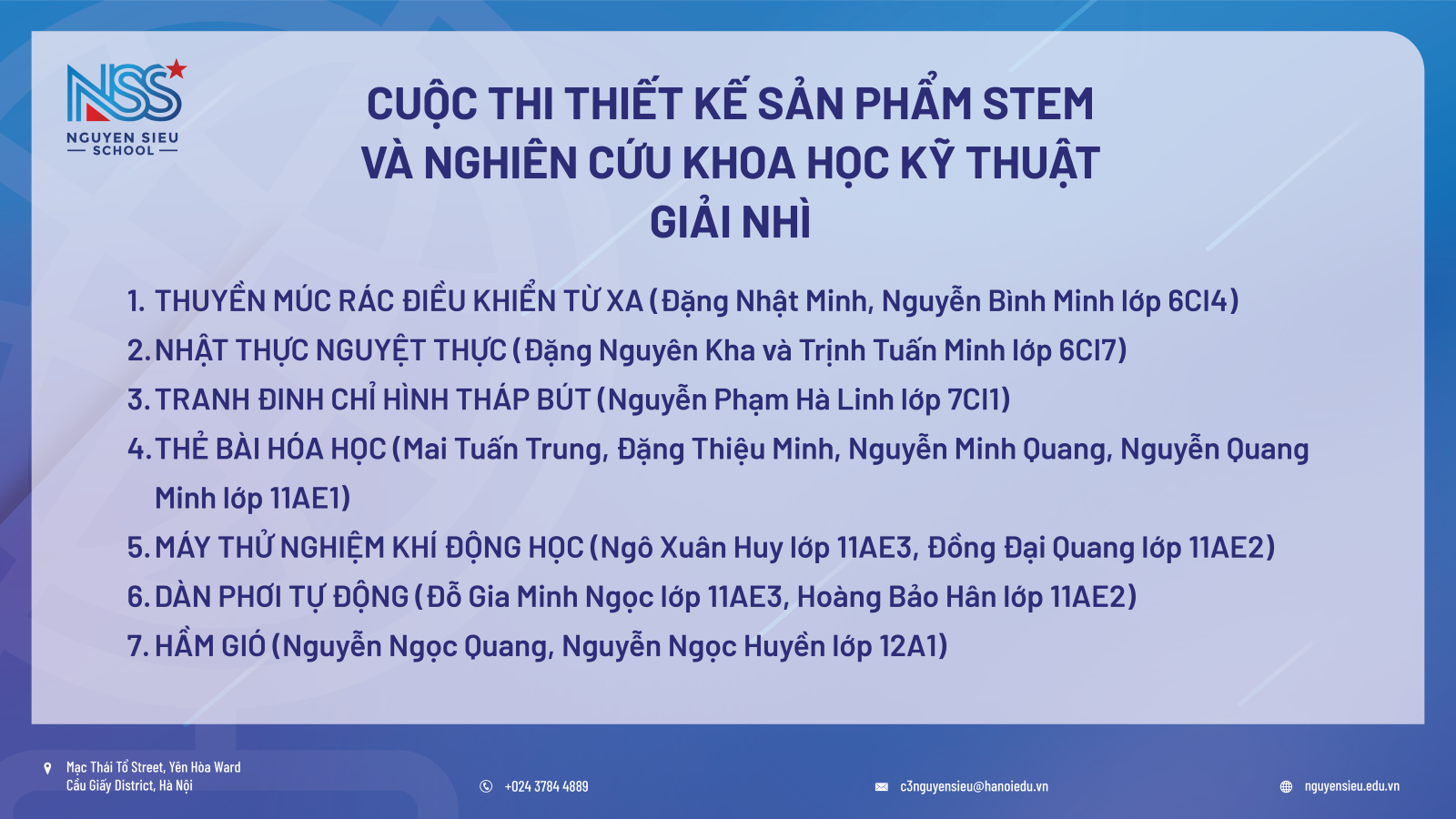 NSS
NGUYEN SIEU
SCHOOL

CUỘC THI THIẾT KẾ SẢN PHẨM STEM
VÀ NGHIÊN CỨU KHOA HỌC KỸ THUẬT
GIẢI NHÌ

1. THUYỀN MÚC RÁC ĐIỀU KHIỂN TỪ XA (Đặng Nhật Minh, Nguyễn Bình Minh lớp 6CI4)
2. NHẬT THỰC NGUYỆT THỰC (Đặng Nguyên Kha và Trịnh Tuấn Minh lớp 6CI7)
3. TRANH ĐINH CHỈ HÌNH THÁP BÚT (Nguyễn Phạm Hà Linh lớp 7CI1)
4. THẺ BÀI HÓA HỌC (Mai Tuấn Trung, Đặng Thiệu Minh, Nguyễn Minh Quang, Nguyễn Quang Minh lớp 11AE1)
5. MÁY THỬ NGHIỆM KHÍ ĐỘNG HỌC (Ngô Xuân Huy lớp 11AE3, Đồng Đại Quang lớp 11AE2)
6. DÀN PHƠI TỰ ĐỘNG (Đỗ Gia Minh Ngọc lớp 11AE3, Hoàng Bảo Hân lớp 11AE2)
7. HẦM GIÓ (Nguyễn Ngọc Quang, Nguyễn Ngọc Huyền lớp 12A1)

Mạc Thái Tổ Street, Yên Hòa Ward
Cầu Giấy District, Hà Nội

+024 3784 4889

c3nguyensieu@hanoiedu.vn

nguyensieu.edu.vn